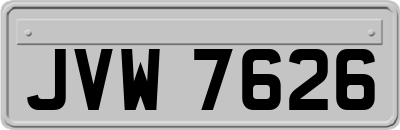 JVW 7626